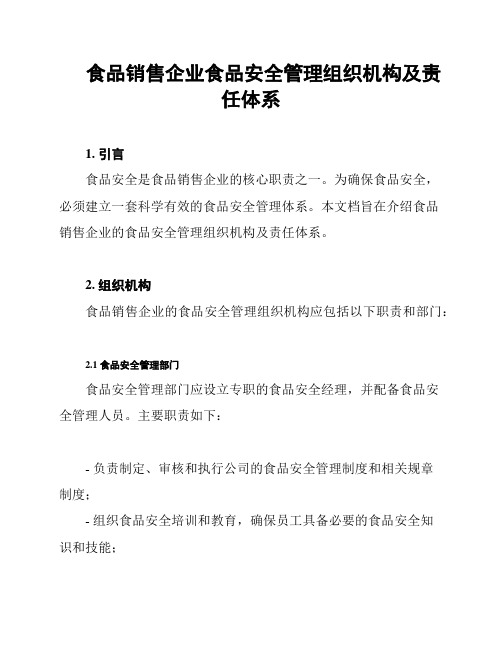 食品销售企业食品安全管理组织机构及责任体系

1. 引言

食品安全是食品销售企业的核心职责之一。为确保食品安全，必须建立一套科学有效的食品安全管理体系。本文档旨在介绍食品销售企业的食品安全管理组织机构及责任体系。

2. 组织机构

食品销售企业的食品安全管理组织机构应包括以下职责和部门：

2.1 食品安全管理部门

食品安全管理部门应设立专职的食品安全经理，并配备食品安全管理人员。主要职责如下：

- 负责制定、审核和执行公司的食品安全管理制度和相关规章制度；

- 组织食品安全培训和教育，确保员工具备必要的食品安全知识和技能；